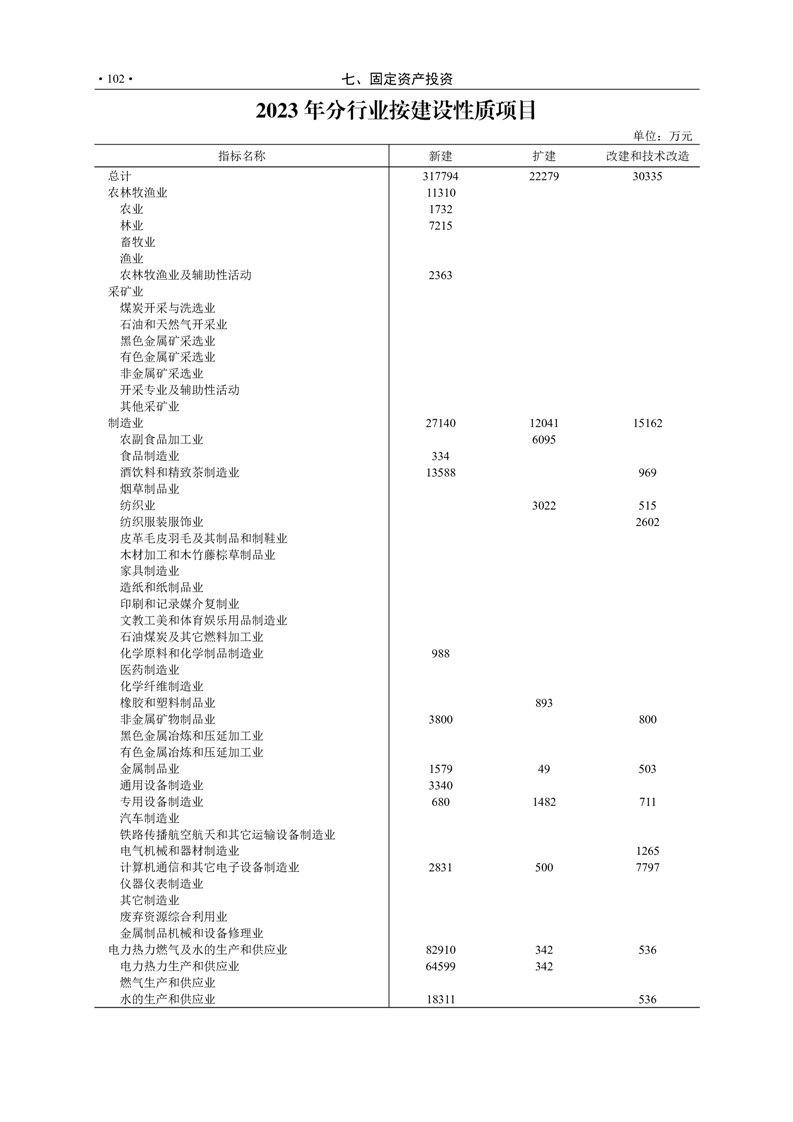 • 102 • 七、固定资产投资

2023 年分行业按建设性质项目

单位：万元

| 指标名称 | 新建 | 扩建 | 改建和技术改造 |
|---|---|---|---|
| 总计 | 317794 | 22279 | 30335 |
| 农林牧渔业 | 11310 | | |
| 农业 | 1732 | | |
| 林业 | 7215 | | |
| 畜牧业 | | | |
| 渔业 | | | |
| 农林牧渔业及辅助性活动 | 2363 | | |
| 采矿业 | | | |
| 煤炭开采与洗选业 | | | |
| 石油和天然气开采业 | | | |
| 黑色金属矿采选业 | | | |
| 有色金属矿采选业 | | | |
| 非金属矿采选业 | | | |
| 开采专业及辅助性活动 | | | |
| 其他采矿业 | | | |
| 制造业 | 27140 | 12041 | 15162 |
| 农副食品加工业 | | 6095 | |
| 食品制造业 | 334 | | |
| 酒饮料和精致茶制造业 | 13588 | | 969 |
| 烟草制品业 | | | |
| 纺织业 | | 3022 | 515 |
| 纺织服装服饰业 | | | 2602 |
| 皮革毛皮羽毛及其制品和制鞋业 | | | |
| 木材加工和木竹藤棕草制品业 | | | |
| 家具制造业 | | | |
| 造纸和纸制品业 | | | |
| 印刷和记录媒介复制业 | | | |
| 文教工美和体育娱乐用品制造业 | | | |
| 石油煤炭及其它燃料加工业 | | | |
| 化学原料和化学制品制造业 | 988 | | |
| 医药制造业 | | | |
| 化学纤维制造业 | | | |
| 橡胶和塑料制品业 | | 893 | |
| 非金属矿物制品业 | 3800 | | 800 |
| 黑色金属冶炼和压延加工业 | | | |
| 有色金属冶炼和压延加工业 | | | |
| 金属制品业 | 1579 | 49 | 503 |
| 通用设备制造业 | 3340 | | |
| 专用设备制造业 | 680 | 1482 | 711 |
| 汽车制造业 | | | |
| 铁路传播航空航天和其它运输设备制造业 | | | |
| 电气机械和器材制造业 | | | 1265 |
| 计算机通信和其它电子设备制造业 | 2831 | 500 | 7797 |
| 仪器仪表制造业 | | | |
| 其它制造业 | | | |
| 废弃资源综合利用业 | | | |
| 金属制品机械和设备修理业 | | | |
| 电力热力燃气及水的生产和供应业 | 82910 | 342 | 536 |
| 电力热力生产和供应业 | 64599 | 342 | |
| 燃气生产和供应业 | | | |
| 水的生产和供应业 | 18311 | | 536 |